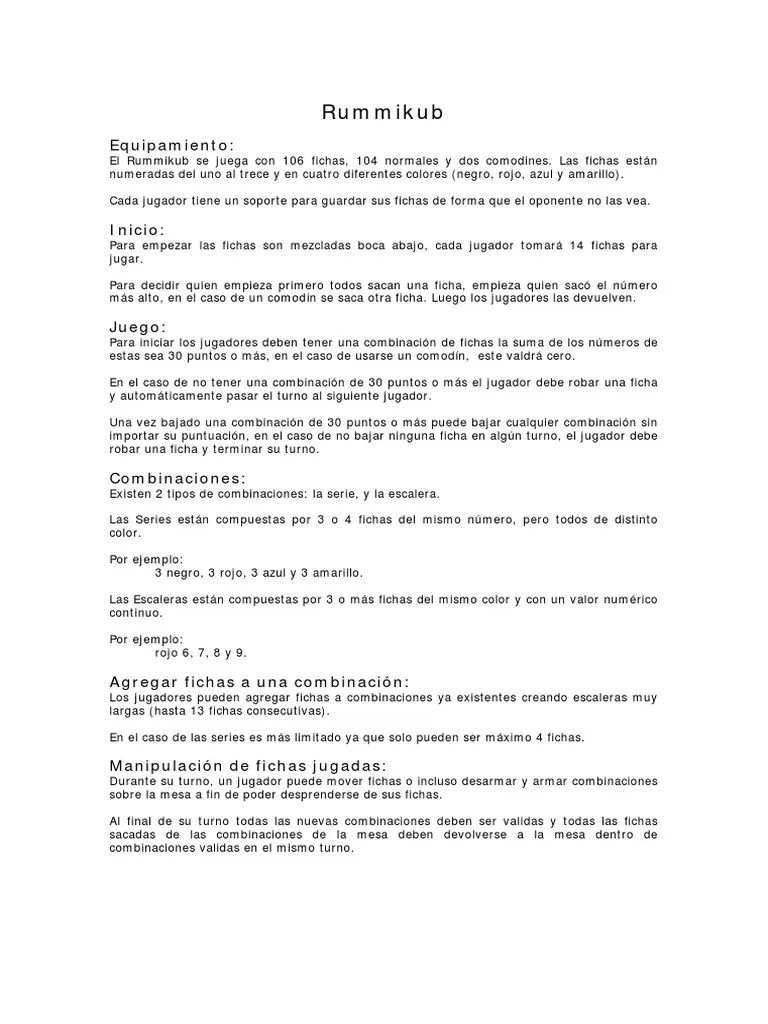 Rummikub

Equipamiento:
El Rummikub se juega con 106 fichas, 104 normales y dos comodines. Las fichas están numeradas del uno al trece y en cuatro diferentes colores (negro, rojo, azul y amarillo).

Cada jugador tiene un soporte para guardar sus fichas de forma que el oponente no las vea.

Inicio:
Para empezar las fichas son mezcladas boca abajo, cada jugador tomará 14 fichas para jugar.

Para decidir quien empieza primero todos sacan una ficha, empieza quien sacó el número más alto, en el caso de un comodín se saca otra ficha. Luego los jugadores las devuelven.

Juego:
Para iniciar los jugadores deben tener una combinación de fichas la suma de los números de estas sea 30 puntos o más, en el caso de usarse un comodín, este valdrá cero.

En el caso de no tener una combinación de 30 puntos o más el jugador debe robar una ficha y automáticamente pasar el turno al siguiente jugador.

Una vez bajado una combinación de 30 puntos o más puede bajar cualquier combinación sin importar su puntuación, en el caso de no bajar ninguna ficha en algún turno, el jugador debe robar una ficha y terminar su turno.

Combinaciones:
Existen 2 tipos de combinaciones: la serie, y la escalera.

Las Series están compuestas por 3 o 4 fichas del mismo número, pero todos de distinto color.

Por ejemplo:
3 negro, 3 rojo, 3 azul y 3 amarillo.

Las Escaleras están compuestas por 3 o más fichas del mismo color y con un valor numérico continuo.

Por ejemplo:
rojo 6, 7, 8 y 9.

Agregar fichas a una combinación:
Los jugadores pueden agregar fichas a combinaciones ya existentes creando escaleras muy largas (hasta 13 fichas consecutivas).

En el caso de las series es más limitado ya que solo pueden ser máximo 4 fichas.

Manipulación de fichas jugadas:
Durante su turno, un jugador puede mover fichas o incluso desarmar y armar combinaciones sobre la mesa a fin de poder desprenderse de sus fichas.

Al final de su turno todas las nuevas combinaciones deben ser validas y todas las fichas sacadas de las combinaciones de la mesa deben devolverse a la mesa dentro de combinaciones validas en el mismo turno.